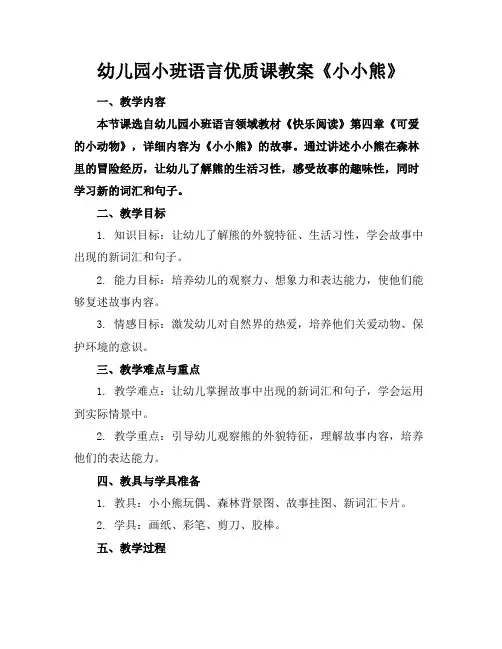 幼儿园小班语言优质课教案《小小熊》

一、教学内容

本节课选自幼儿园小班语言领域教材《快乐阅读》第四章《可爱的小动物》，详细内容为《小小熊》的故事。通过讲述小小熊在森林里的冒险经历，让幼儿了解熊的生活习性，感受故事的趣味性，同时学习新的词汇和句子。

二、教学目标

1. 知识目标：让幼儿了解熊的外貌特征、生活习性，学会故事中出现的新词汇和句子。

2. 能力目标：培养幼儿的观察力、想象力和表达能力，使他们能够复述故事内容。

3. 情感目标：激发幼儿对自然界的热爱，培养他们关爱动物、保护环境的意识。

三、教学难点与重点

1. 教学难点：让幼儿掌握故事中出现的新词汇和句子，学会运用到实际情景中。

2. 教学重点：引导幼儿观察熊的外貌特征，理解故事内容，培养他们的表达能力。

四、教具与学具准备

1. 教具：小小熊玩偶、森林背景图、故事挂图、新词汇卡片。

2. 学具：画纸、彩笔、剪刀、胶棒。

五、教学过程